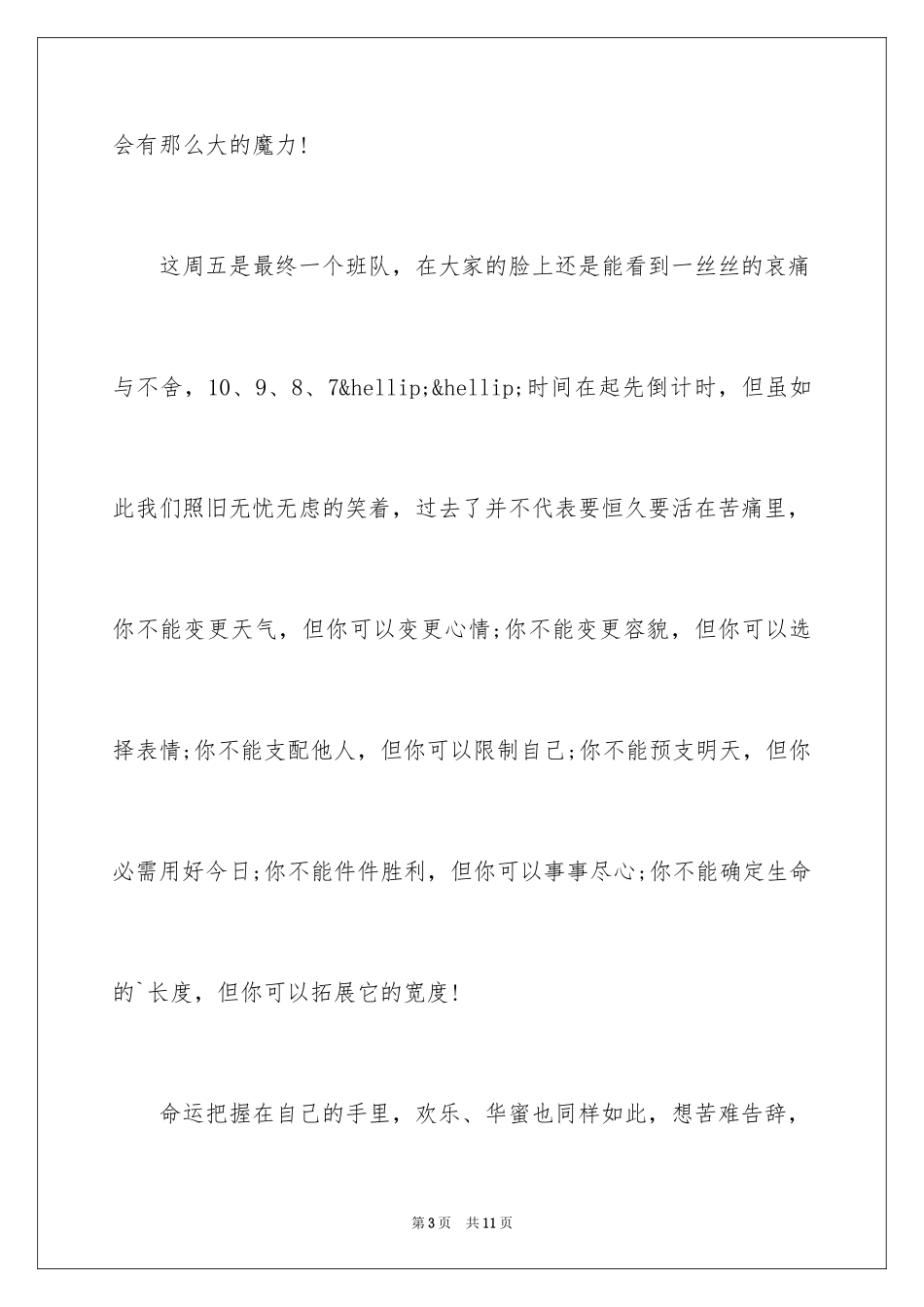 会有那么大的魔力！

这周五是最终一个班队，在大家的脸上还是能看到一丝丝的哀痛与不舍，10、9、8、7&hellip;&hellip;时间在起先倒计时，但虽如此我们照旧无忧无虑的笑着，过去了并不代表要恒久要活在苦痛里，你不能变更天气，但你可以变更心情;你不能变更容貌，但你可以选择表情;你不能支配他人，但你可以限制自己;你不能预支明天，但你必需用好今日;你不能件件胜利，但你可以事事尽心;你不能确定生命的`长度，但你可以拓展它的宽度！

命运把握在自己的手里，欢乐、华蜜也同样如此，想苦难告辞，

第3页 共11页